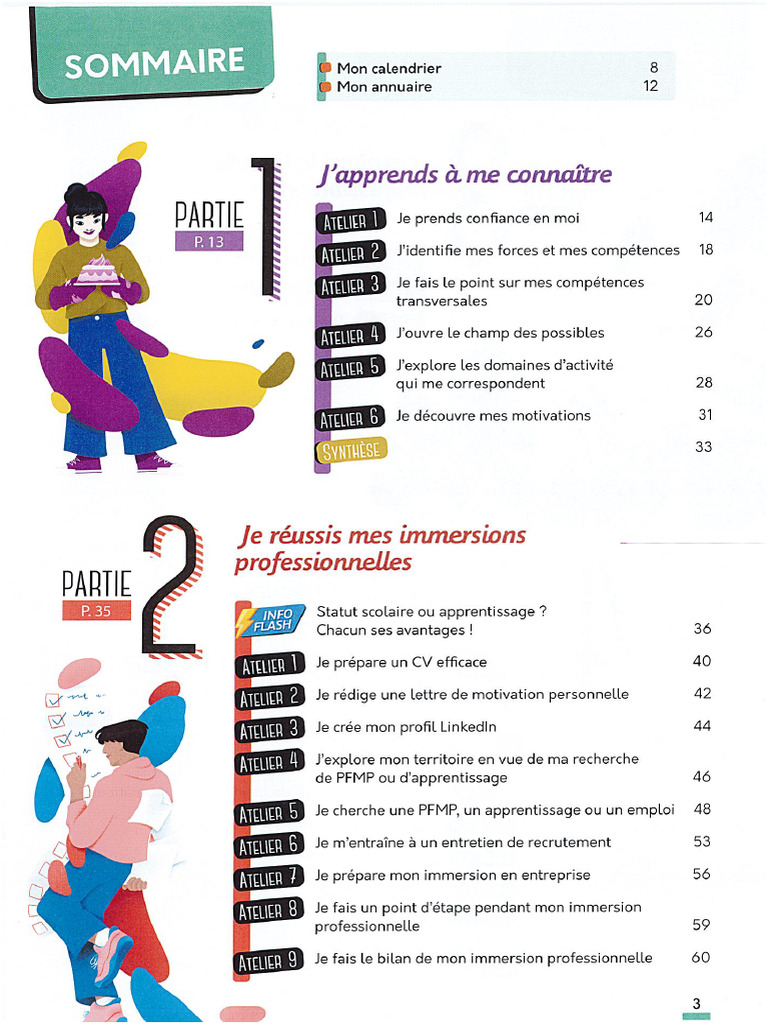 SOMMAIRE

Mon calendrier 8
Mon annuaire 12

PARTIE 1
P. 13

J'apprends à me connaître

ATELIER 1 Je prends confiance en moi 14
ATELIER 2 J'identifie mes forces et mes compétences 18
ATELIER 3 Je fais le point sur mes compétences transversales 20
ATELIER 4 J'ouvre le champ des possibles 26
ATELIER 5 J'explore les domaines d'activité qui me correspondent 28
ATELIER 6 Je découvre mes motivations 31
SYNTHÈSE 33

PARTIE 2
P. 35

Je réussis mes immersions professionnelles

INFO FLASH Statut scolaire ou apprentissage ? Chacun ses avantages ! 36
ATELIER 1 Je prépare un CV efficace 40
ATELIER 2 Je rédige une lettre de motivation personnelle 42
ATELIER 3 Je crée mon profil LinkedIn 44
ATELIER 4 J'explore mon territoire en vue de ma recherche de PFMP ou d'apprentissage 46
ATELIER 5 Je cherche une PFMP, un apprentissage ou un emploi 48
ATELIER 6 Je m'entraîne à un entretien de recrutement 53
ATELIER 7 Je prépare mon immersion en entreprise 56
ATELIER 8 Je fais un point d'étape pendant mon immersion professionnelle 59
ATELIER 9 Je fais le bilan de mon immersion professionnelle 60

3